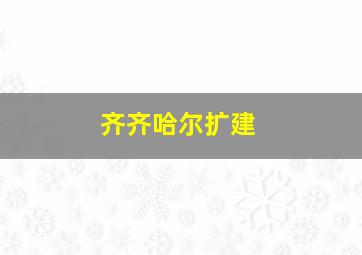 齐齐哈尔扩建